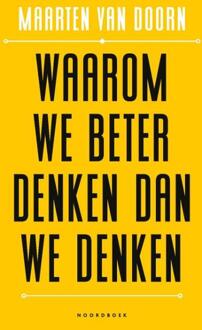 MAARTEN VAN DOORN

WAAROM WE BETER DENKEN DAN WE DENKEN

NOORDBOEK